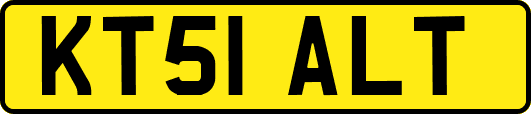 KT51 ALT